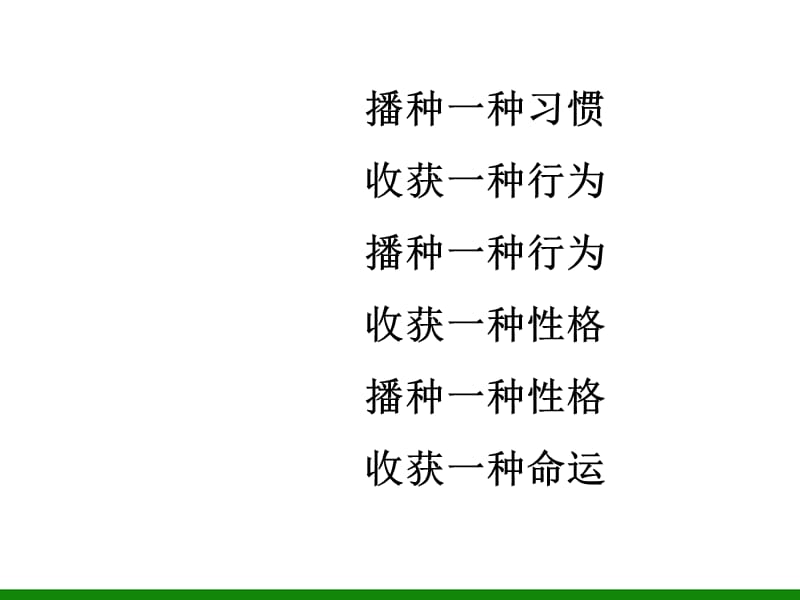 播种一种习惯
收获一种行为
播种一种行为
收获一种性格
播种一种性格
收获一种命运